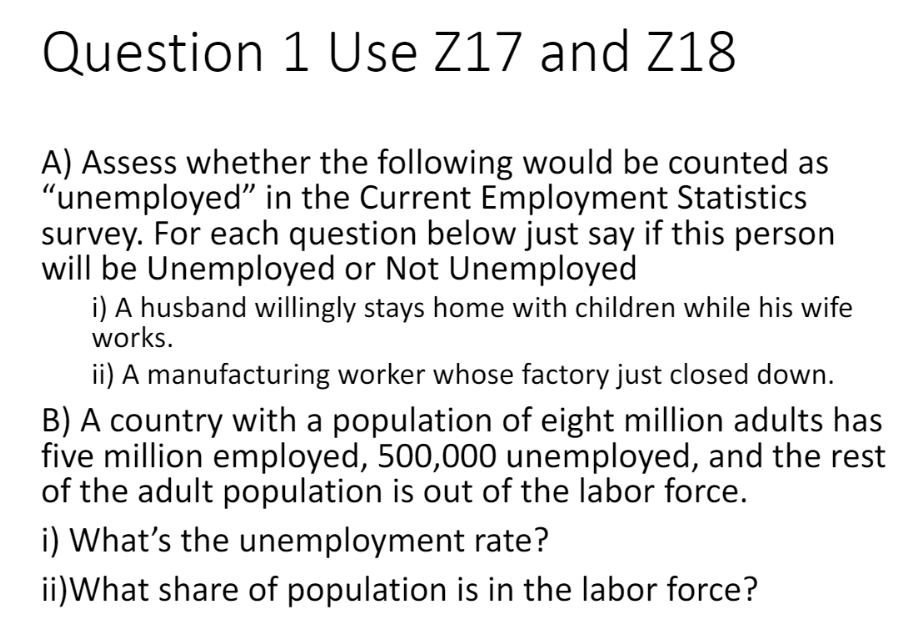 Question 1 Use Z17 and Z18

A) Assess whether the following would be counted as "unemployed" in the Current Employment Statistics survey. For each question below just say if this person will be Unemployed or Not Unemployed

i) A husband willingly stays home with children while his wife works.

ii) A manufacturing worker whose factory just closed down.

B) A country with a population of eight million adults has five million employed, 500,000 unemployed, and the rest of the adult population is out of the labor force.

i) What's the unemployment rate?

ii)What share of population is in the labor force?